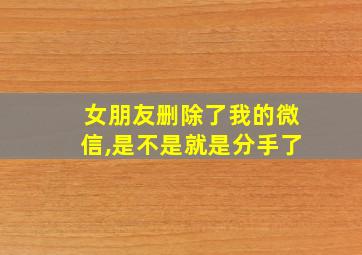 女朋友删除了我的微信,是不是就是分手了